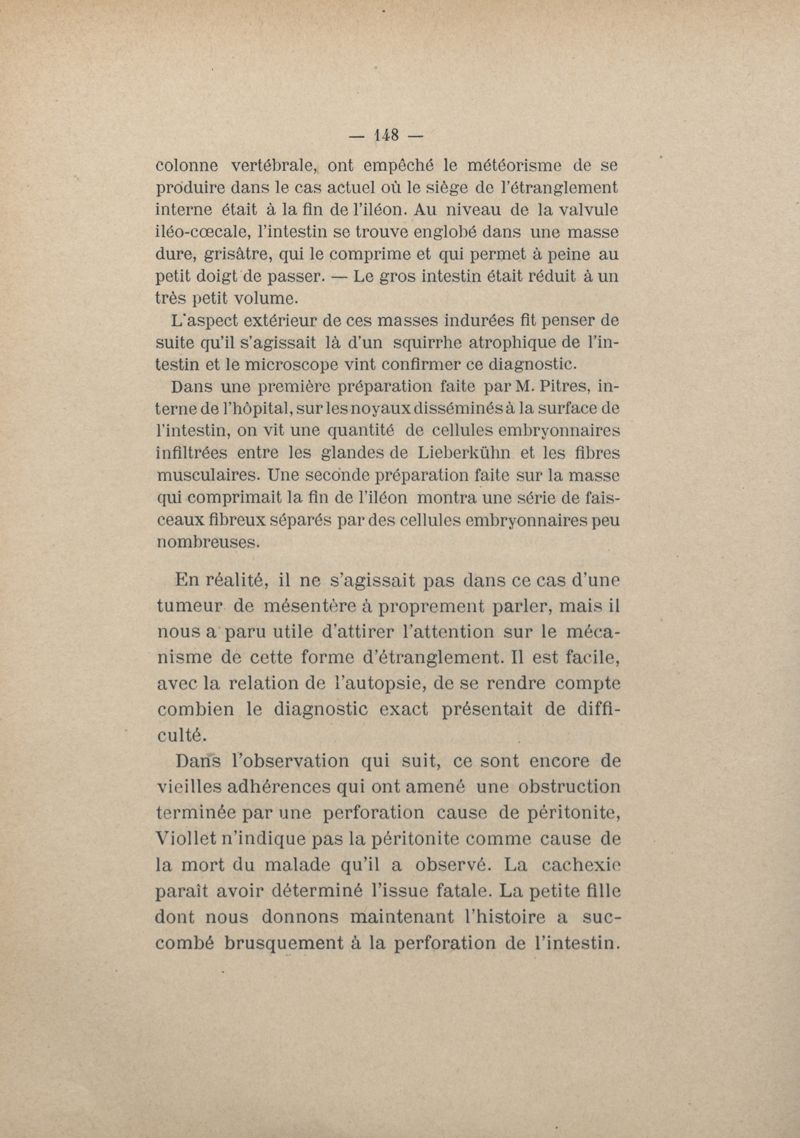 — 148 —

colonne vertébrale, ont empêché le météorisme de se produire dans le cas actuel où le siège de l'étranglement interne était à la fin de l'iléon. Au niveau de la valvule iléo-cœcale, l'intestin se trouve englobé dans une masse dure, grisâtre, qui le comprime et qui permet à peine au petit doigt de passer. — Le gros intestin était réduit à un très petit volume.

L'aspect extérieur de ces masses indurées fit penser de suite qu'il s'agissait là d'un squirrhe atrophique de l'intestin et le microscope vint confirmer ce diagnostic.

Dans une première préparation faite par M. Pitres, interne de l'hôpital, sur les noyaux disséminés à la surface de l'intestin, on vit une quantité de cellules embryonnaires infiltrées entre les glandes de Lieberkühn et les fibres musculaires. Une seconde préparation faite sur la masse qui comprimait la fin de l'iléon montra une série de faisceaux fibreux séparés par des cellules embryonnaires peu nombreuses.

En réalité, il ne s'agissait pas dans ce cas d'une tumeur de mésentère à proprement parler, mais il nous a paru utile d'attirer l'attention sur le mécanisme de cette forme d'étranglement. Il est facile, avec la relation de l'autopsie, de se rendre compte combien le diagnostic exact présentait de difficulté.

Dans l'observation qui suit, ce sont encore de vieilles adhérences qui ont amené une obstruction terminée par une perforation cause de péritonite, Viollet n'indique pas la péritonite comme cause de la mort du malade qu'il a observé. La cachexie paraît avoir déterminé l'issue fatale. La petite fille dont nous donnons maintenant l'histoire a succombé brusquement à la perforation de l'intestin.